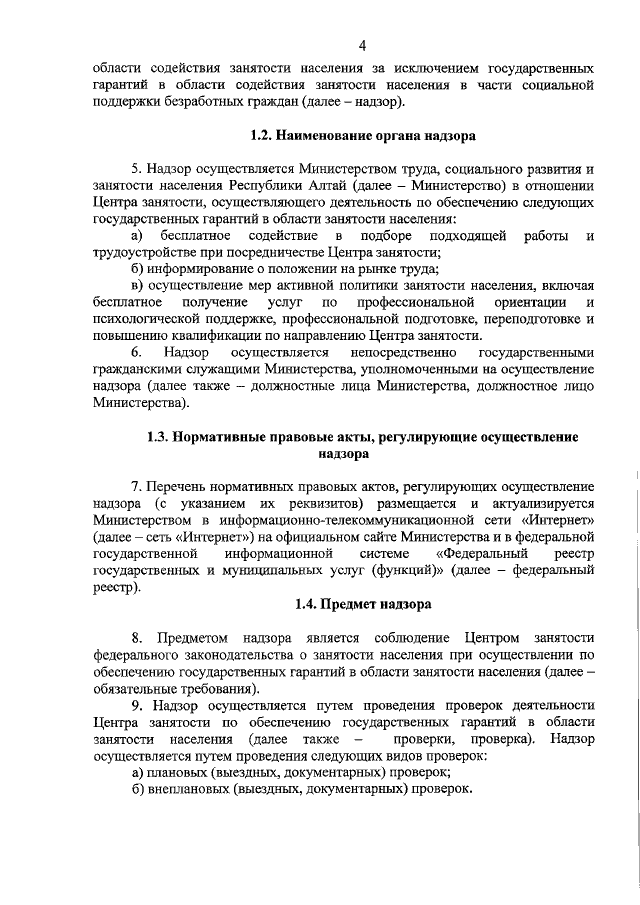 4

области содействия занятости населения за исключением государственных гарантий в области содействия занятости населения в части социальной поддержки безработных граждан (далее – надзор).

1.2. Наименование органа надзора

5. Надзор осуществляется Министерством труда, социального развития и занятости населения Республики Алтай (далее – Министерство) в отношении Центра занятости, осуществляющего деятельность по обеспечению следующих государственных гарантий в области занятости населения:

а) бесплатное содействие в подборе подходящей работы и трудоустройстве при посредничестве Центра занятости;

б) информирование о положении на рынке труда;

в) осуществление мер активной политики занятости населения, включая бесплатное получение услуг по профессиональной ориентации и психологической поддержке, профессиональной подготовке, переподготовке и повышению квалификации по направлению Центра занятости.

6. Надзор осуществляется непосредственно государственными гражданскими служащими Министерства, уполномоченными на осуществление надзора (далее также – должностные лица Министерства, должностное лицо Министерства).

1.3. Нормативные правовые акты, регулирующие осуществление надзора

7. Перечень нормативных правовых актов, регулирующих осуществление надзора (с указанием их реквизитов) размещается и актуализируется Министерством в информационно-телекоммуникационной сети «Интернет» (далее – сеть «Интернет») на официальном сайте Министерства и в федеральной государственной информационной системе «Федеральный реестр государственных и муниципальных услуг (функций)» (далее – федеральный реестр).

1.4. Предмет надзора

8. Предметом надзора является соблюдение Центром занятости федерального законодательства о занятости населения при осуществлении по обеспечению государственных гарантий в области занятости населения (далее – обязательные требования).

9. Надзор осуществляется путем проведения проверок деятельности Центра занятости по обеспечению государственных гарантий в области занятости населения (далее также – проверки, проверка). Надзор осуществляется путем проведения следующих видов проверок:

а) плановых (выездных, документарных) проверок;

б) внеплановых (выездных, документарных) проверок.